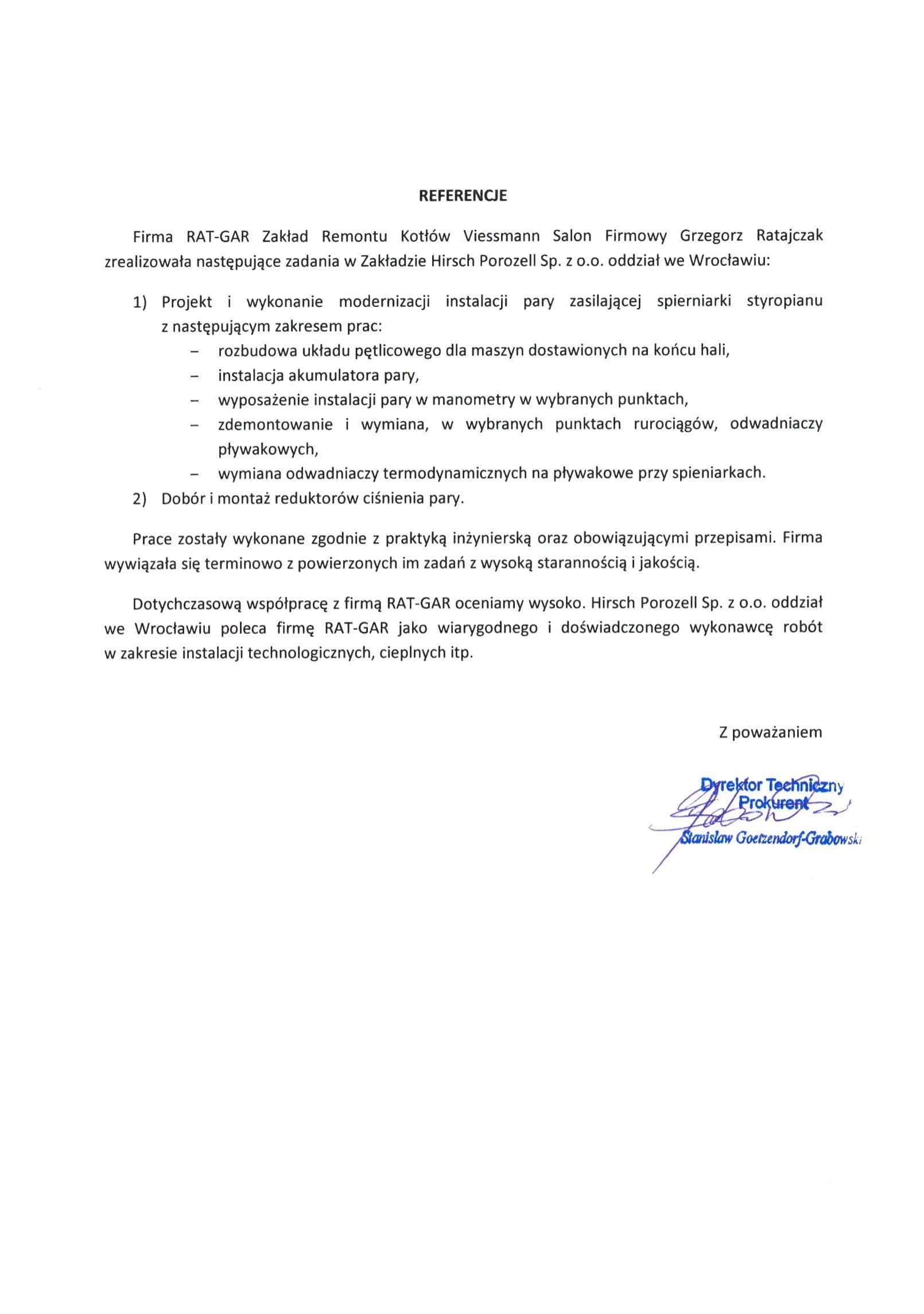 REFERENCJE

Firma RAT-GAR Zakład Remontu Kotłów Viessmann Salon Firmowy Grzegorz Ratajczak zrealizowała następujące zadania w Zakładzie Hirsch Porozell Sp. z o.o. oddział we Wrocławiu:

1) Projekt i wykonanie modernizacji instalacji pary zasilającej spierniarki styropianu z następującym zakresem prac:
– rozbudowa układu pętlicowego dla maszyn dostawionych na końcu hali,
– instalacja akumulatora pary,
– wyposażenie instalacji pary w manometry w wybranych punktach,
– zdemontowanie i wymiana, w wybranych punktach rurociągów, odwadniaczy pływakowych,
– wymiana odwadniaczy termodynamicznych na pływakowe przy spieniarkach.
2) Dobór i montaż reduktorów ciśnienia pary.

Prace zostały wykonane zgodnie z praktyką inżynierską oraz obowiązującymi przepisami. Firma wywiązała się terminowo z powierzonych im zadań z wysoką starannością i jakością.

Dotychczasową współpracę z firmą RAT-GAR oceniamy wysoko. Hirsch Porozell Sp. z o.o. oddział we Wrocławiu poleca firmę RAT-GAR jako wiarygodnego i doświadczonego wykonawcę robót w zakresie instalacji technologicznych, cieplnych itp.

Z poważaniem

Dyrektor Techniczny
Prokurent
Stanisław Goetzendorf-Grabowski